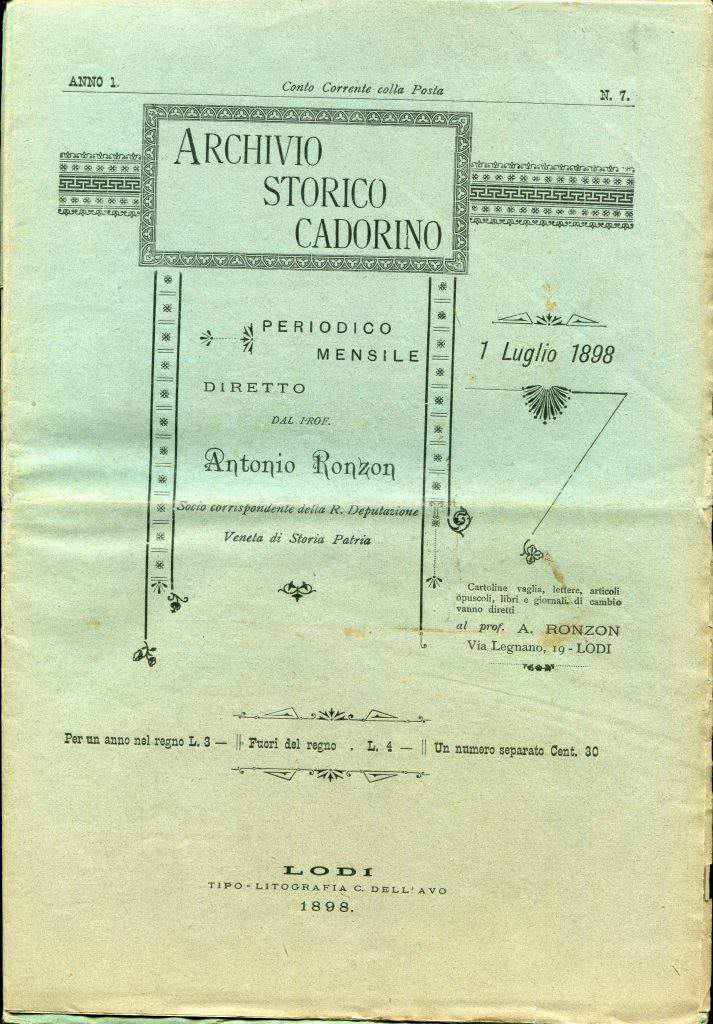 ANNO 1.

Conto Corrente colla Posta

N. 7.

ARCHIVIO
STORICO
CADORINO

PERIODICO
MENSILE

DIRETTO

DAL PROF.

Antonio Ronzon

Socio corrispondente della R. Deputazione
Veneta di Storia Patria

1 Luglio 1898

Cartoline vaglia, lettere, articoli opuscoli, libri e giornali di cambio vanno diretti

al prof. A. RONZON
Via Legnano, 19 - LODI

Per un anno nel regno L. 3 — || Fuori del regno . L. 4 — || Un numero separato Cent. 30

LODI
TIPO-LITOGRAFIA C. DELL'AVO
1898.